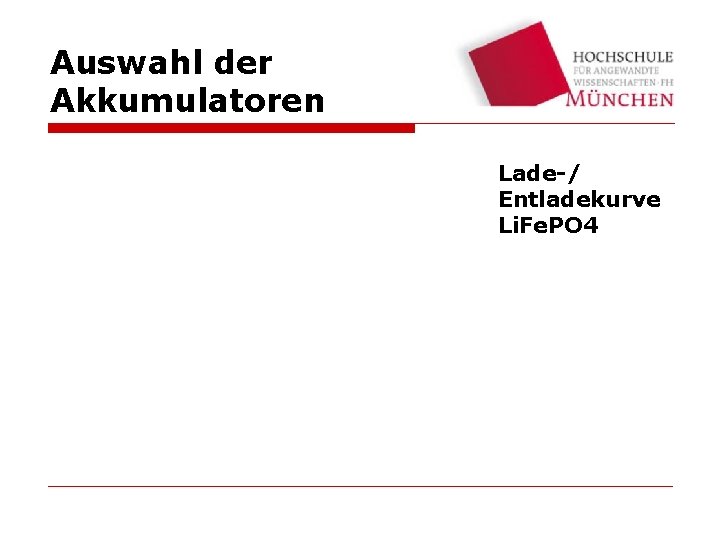 Auswahl der Akkumulatoren

HOCHSCHULE
FÜR ANGEWANDTE
WISSENSCHAFTEN · FH
MÜNCHEN

Lade-/ Entladekurve LiFePO4